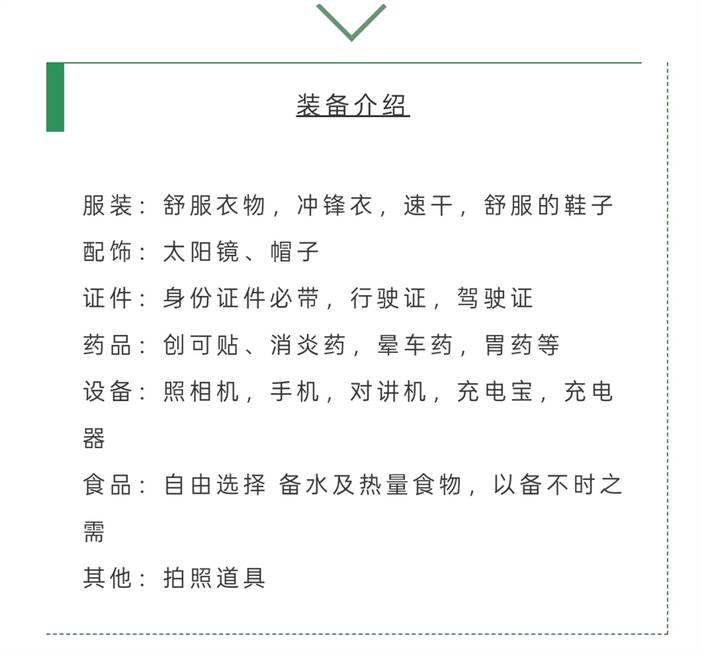 装备介绍

服装：舒服衣物，冲锋衣，速干，舒服的鞋子
配饰：太阳镜、帽子
证件：身份证件必带，行驶证，驾驶证
药品：创可贴、消炎药，晕车药，胃药等
设备：照相机，手机，对讲机，充电宝，充电器
食品：自由选择 备水及热量食物，以备不时之需
其他：拍照道具